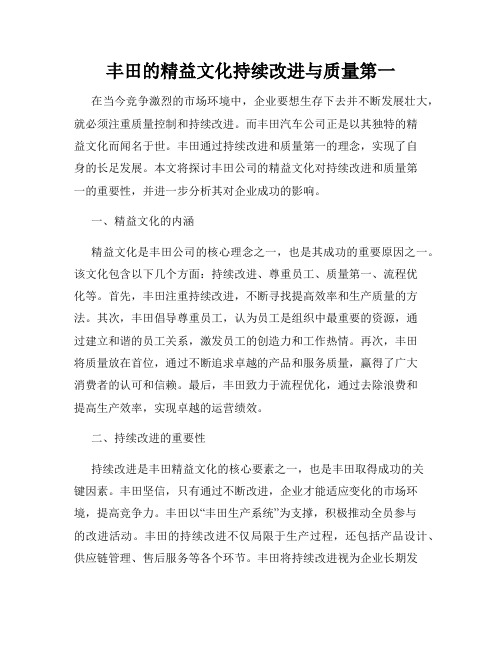 丰田的精益文化持续改进与质量第一

在当今竞争激烈的市场环境中，企业要想生存下去并不断发展壮大，就必须注重质量控制和持续改进。而丰田汽车公司正是以其独特的精益文化而闻名于世。丰田通过持续改进和质量第一的理念，实现了自身的长足发展。本文将探讨丰田公司的精益文化对持续改进和质量第一的重要性，并进一步分析其对企业成功的影响。

一、精益文化的内涵

精益文化是丰田公司的核心理念之一，也是其成功的重要原因之一。该文化包含以下几个方面：持续改进、尊重员工、质量第一、流程优化等。首先，丰田注重持续改进，不断寻找提高效率和生产质量的方法。其次，丰田倡导尊重员工，认为员工是组织中最重要的资源，通过建立和谐的员工关系，激发员工的创造力和工作热情。再次，丰田将质量放在首位，通过不断追求卓越的产品和服务质量，赢得了广大消费者的认可和信赖。最后，丰田致力于流程优化，通过去除浪费和提高生产效率，实现卓越的运营绩效。

二、持续改进的重要性

持续改进是丰田精益文化的核心要素之一，也是丰田取得成功的关键因素。丰田坚信，只有通过不断改进，企业才能适应变化的市场环境，提高竞争力。丰田以“丰田生产系统”为支撑，积极推动全员参与的改进活动。丰田的持续改进不仅局限于生产过程，还包括产品设计、供应链管理、售后服务等各个环节。丰田将持续改进视为企业长期发